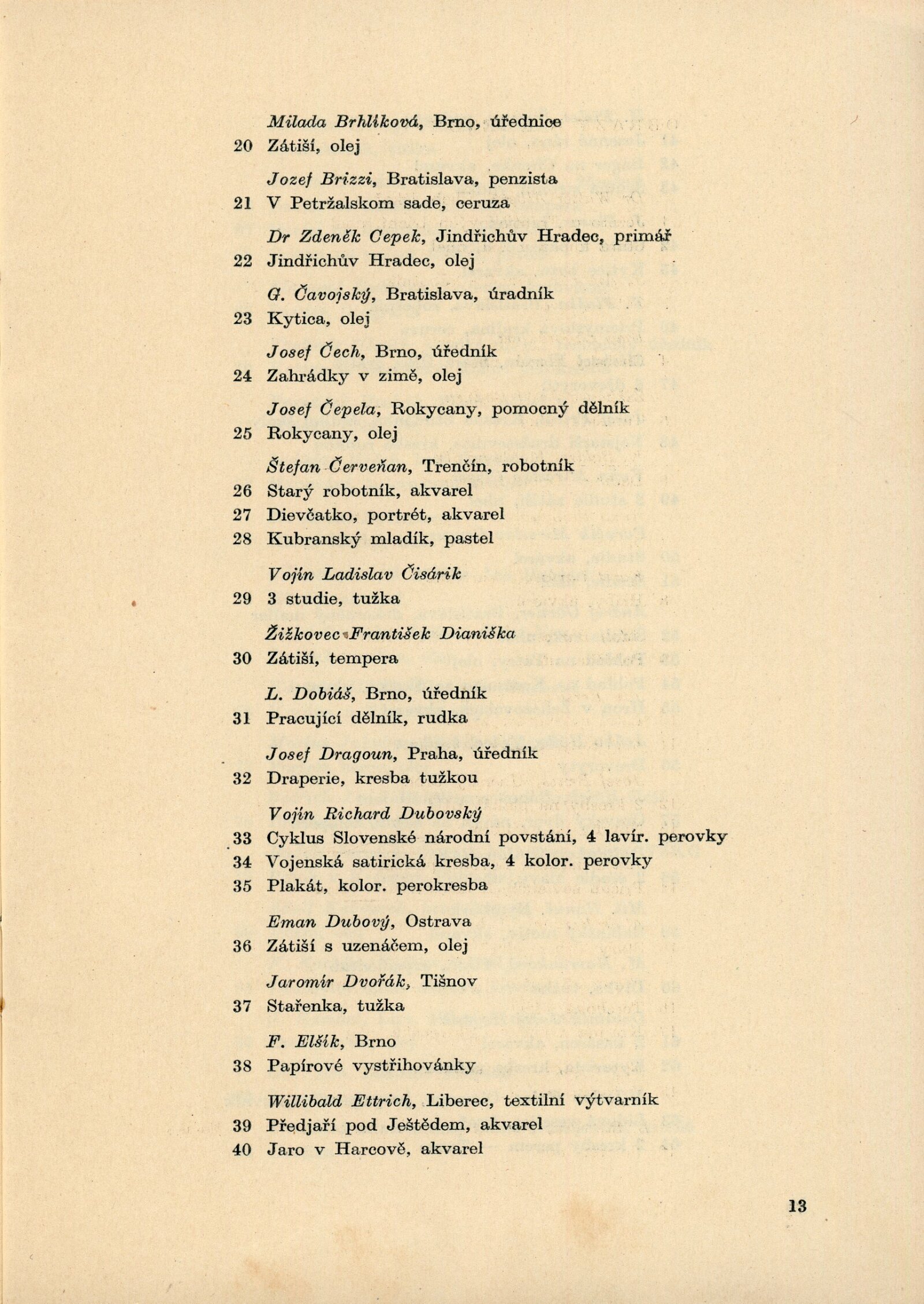 Milada Brhlíková, Brno, úřednice
20 Zátiší, olej

Jozef Brizzi, Bratislava, penzista
21 V Petržalskom sade, ceruza

Dr Zdeněk Cepek, Jindřichův Hradec, primář
22 Jindřichův Hradec, olej

G. Čavojský, Bratislava, úradník
23 Kytica, olej

Josef Čech, Brno, úředník
24 Zahrádky v zimě, olej

Josef Čepela, Rokycany, pomocný dělník
25 Rokycany, olej

Štefan Červeňan, Trenčín, robotník
26 Starý robotník, akvarel
27 Dievčatko, portrét, akvarel
28 Kubranský mladík, pastel

Vojín Ladislav Čisárik
29 3 studie, tužka

Žižkovec František Dianiška
30 Zátiší, tempera

L. Dobiáš, Brno, úředník
31 Pracující dělník, rudka

Josef Dragoun, Praha, úředník
32 Draperie, kresba tužkou

Vojín Richard Dubovský
33 Cyklus Slovenské národní povstání, 4 lavír. perovky
34 Vojenská satirická kresba, 4 kolor. perovky
35 Plakát, kolor. perokresba

Eman Dubový, Ostrava
36 Zátiší s uzenáčem, olej

Jaromír Dvořák, Tišnov
37 Stařenka, tužka

F. Elšík, Brno
38 Papírové vystřihovánky

Willibald Ettrich, Liberec, textilní výtvarník
39 Předjaří pod Ještědem, akvarel
40 Jaro v Harcově, akvarel

13